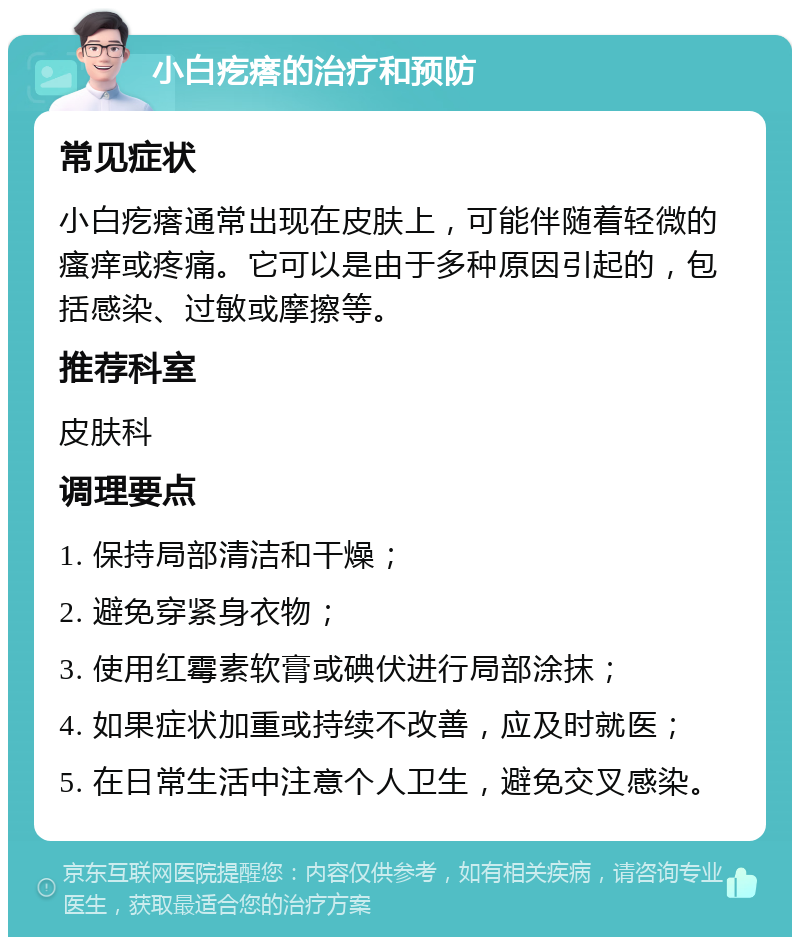 小白疙瘩的治疗和预防

常见症状

小白疙瘩通常出现在皮肤上，可能伴随着轻微的瘙痒或疼痛。它可以是由于多种原因引起的，包括感染、过敏或摩擦等。

推荐科室

皮肤科

调理要点

1. 保持局部清洁和干燥；

2. 避免穿紧身衣物；

3. 使用红霉素软膏或碘伏进行局部涂抹；

4. 如果症状加重或持续不改善，应及时就医；

5. 在日常生活中注意个人卫生，避免交叉感染。

京东互联网医院提醒您：内容仅供参考，如有相关疾病，请咨询专业医生，获取最适合您的治疗方案